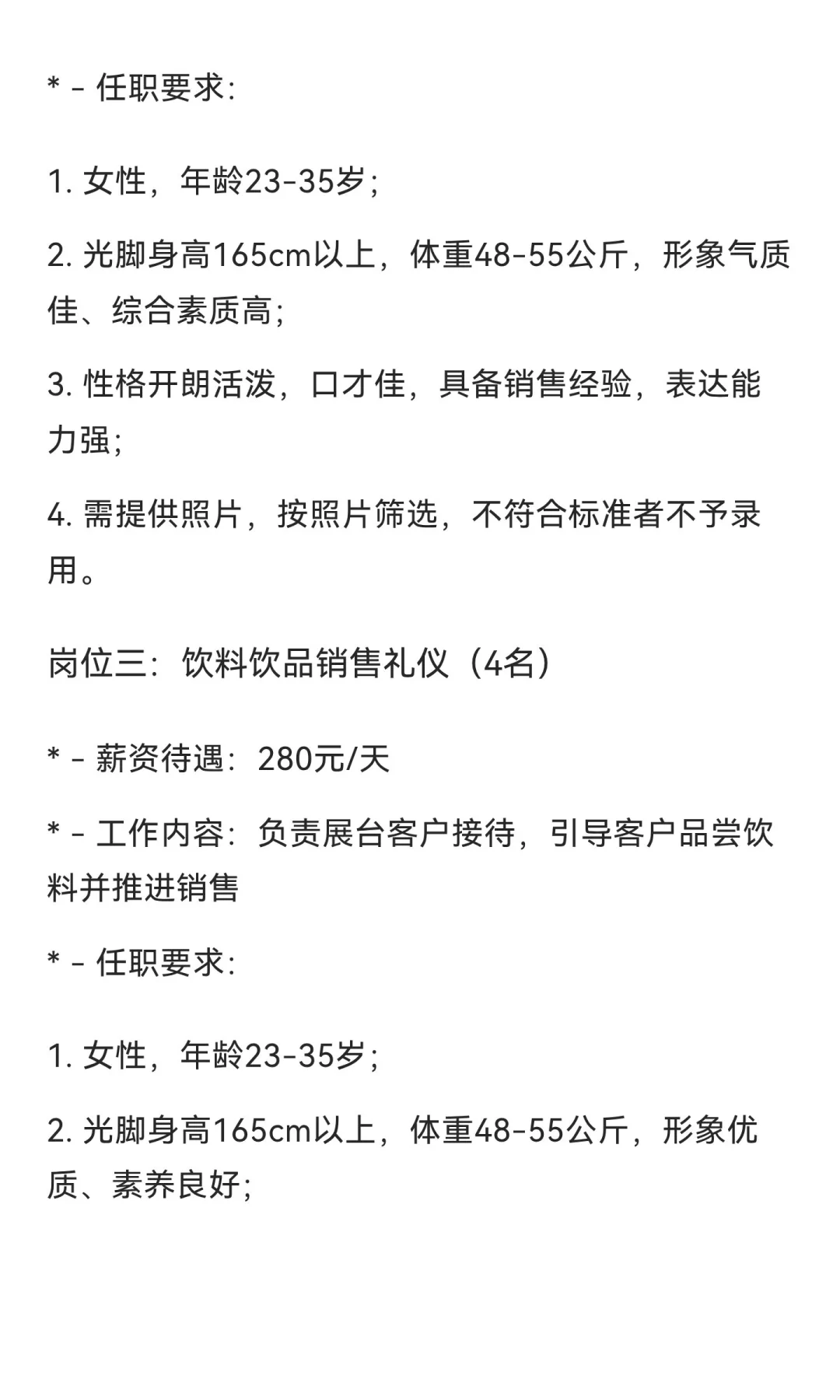 * - 任职要求:

1. 女性，年龄23-35岁;

2. 光脚身高165cm以上，体重48-55公斤，形象气质佳、综合素质高;

3. 性格开朗活泼，口才佳，具备销售经验，表达能力强;

4. 需提供照片，按照片筛选，不符合标准者不予录用。

岗位三：饮料饮品销售礼仪（4名）

* - 薪资待遇：280元/天

* - 工作内容：负责展台客户接待，引导客户品尝饮料并推进销售

* - 任职要求:

1. 女性，年龄23-35岁;

2. 光脚身高165cm以上，体重48-55公斤，形象优质、素养良好;